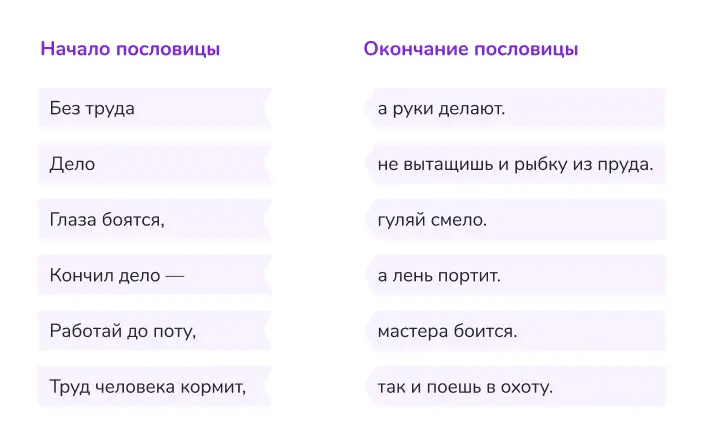 Начало пословицы

Без труда

Дело

Глаза боятся,

Кончил дело —

Работай до поту,

Труд человека кормит,

Окончание пословицы

а руки делают.

не вытащишь и рыбку из пруда.

гуляй смело.

а лень портит.

мастера боится.

так и поешь в охоту.